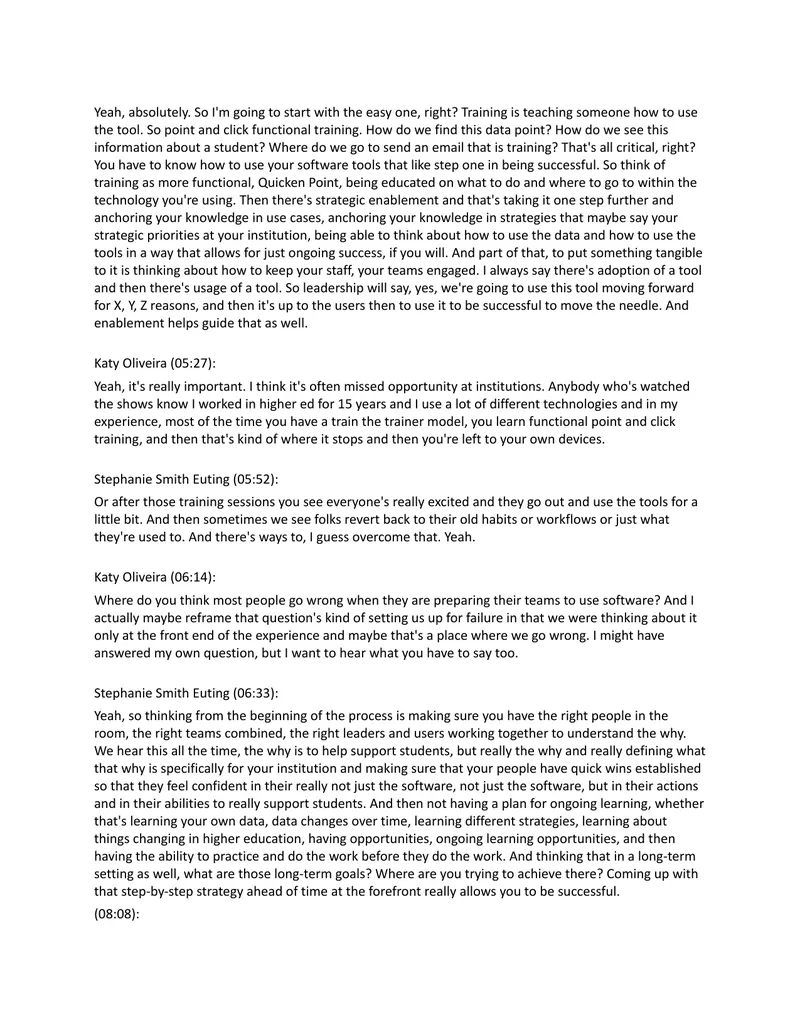 Yeah, absolutely. So I'm going to start with the easy one, right? Training is teaching someone how to use the tool. So point and click functional training. How do we find this data point? How do we see this information about a student? Where do we go to send an email that is training? That's all critical, right? You have to know how to use your software tools that like step one in being successful. So think of training as more functional, Quicken Point, being educated on what to do and where to go to within the technology you're using. Then there's strategic enablement and that's taking it one step further and anchoring your knowledge in use cases, anchoring your knowledge in strategies that maybe say your strategic priorities at your institution, being able to think about how to use the data and how to use the tools in a way that allows for just ongoing success, if you will. And part of that, to put something tangible to it is thinking about how to keep your staff, your teams engaged. I always say there's adoption of a tool and then there's usage of a tool. So leadership will say, yes, we're going to use this tool moving forward for X, Y, Z reasons, and then it's up to the users then to use it to be successful to move the needle. And enablement helps guide that as well.

Katy Oliveira (05:27):

Yeah, it's really important. I think it's often missed opportunity at institutions. Anybody who's watched the shows know I worked in higher ed for 15 years and I use a lot of different technologies and in my experience, most of the time you have a train the trainer model, you learn functional point and click training, and then that's kind of where it stops and then you're left to your own devices.

Stephanie Smith Euting (05:52):

Or after those training sessions you see everyone's really excited and they go out and use the tools for a little bit. And then sometimes we see folks revert back to their old habits or workflows or just what they're used to. And there's ways to, I guess overcome that. Yeah.

Katy Oliveira (06:14):

Where do you think most people go wrong when they are preparing their teams to use software? And I actually maybe reframe that question's kind of setting us up for failure in that we were thinking about it only at the front end of the experience and maybe that's a place where we go wrong. I might have answered my own question, but I want to hear what you have to say too.

Stephanie Smith Euting (06:33):

Yeah, so thinking from the beginning of the process is making sure you have the right people in the room, the right teams combined, the right leaders and users working together to understand the why. We hear this all the time, the why is to help support students, but really the why and really defining what that why is specifically for your institution and making sure that your people have quick wins established so that they feel confident in their really not just the software, not just the software, but in their actions and in their abilities to really support students. And then not having a plan for ongoing learning, whether that's learning your own data, data changes over time, learning different strategies, learning about things changing in higher education, having opportunities, ongoing learning opportunities, and then having the ability to practice and do the work before they do the work. And thinking that in a long-term setting as well, what are those long-term goals? Where are you trying to achieve there? Coming up with that step-by-step strategy ahead of time at the forefront really allows you to be successful.

(08:08):